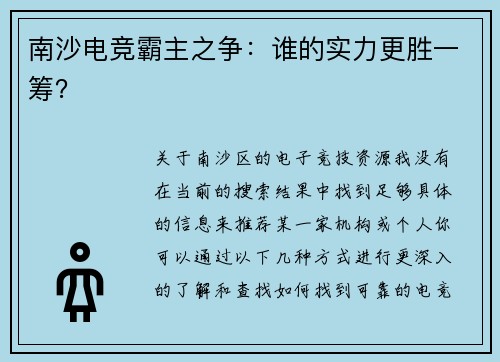 南沙电竞霸主之争：谁的实力更胜一筹？

关于南沙区的电子竞技资源我没有在当前的搜索结果中找到足够具体的信息来推荐某一家机构或个人你可以通过以下几种方式进行更深入的了解和查找如何找到可靠的电竞